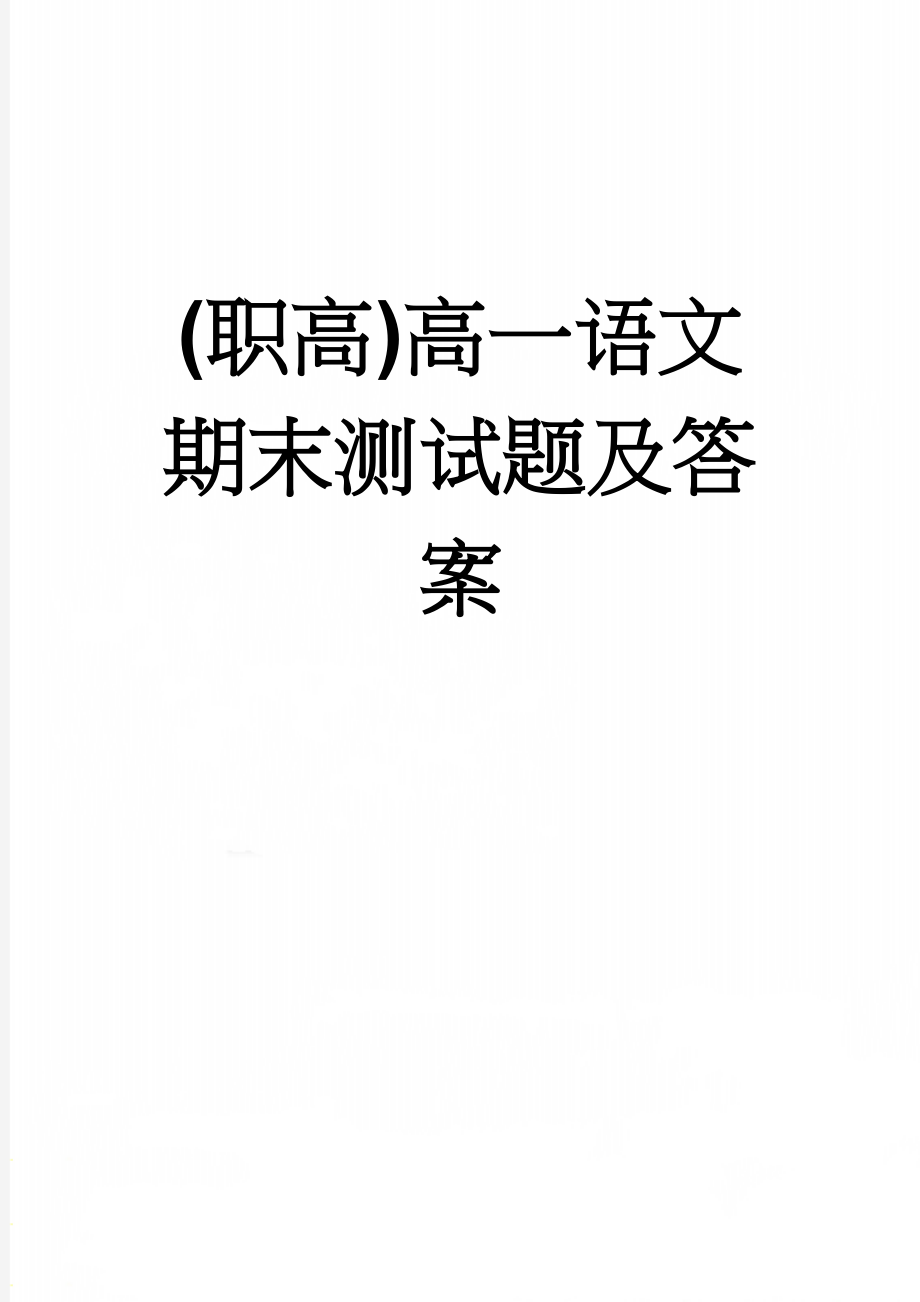 (职高)高一语文期末测试题及答案